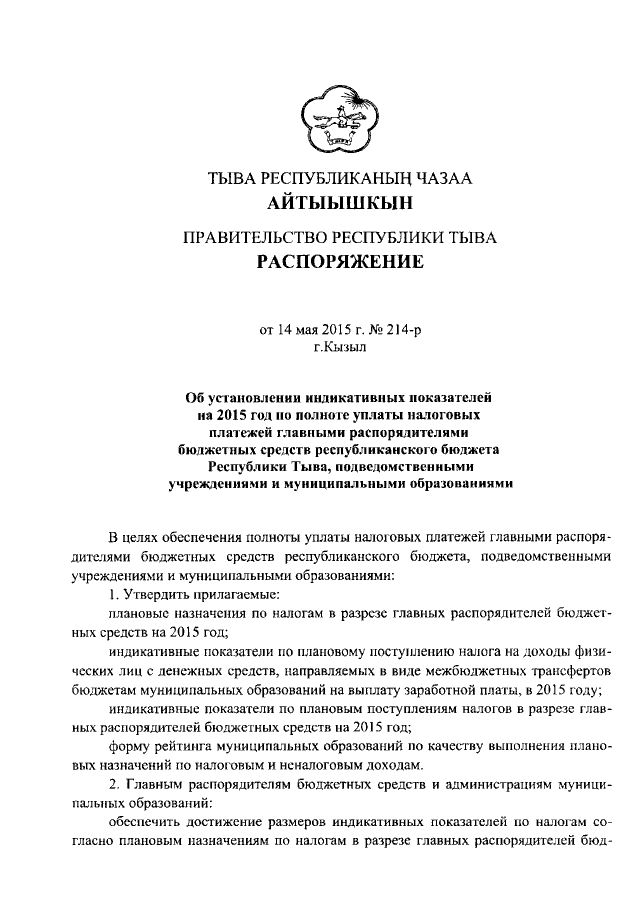 ТЫВА РЕСПУБЛИКАНЫҢ ЧАЗАА
АЙТЫЫШКЫН

ПРАВИТЕЛЬСТВО РЕСПУБЛИКИ ТЫВА
РАСПОРЯЖЕНИЕ

от 14 мая 2015 г. № 214-р
г.Кызыл

Об установлении индикативных показателей на 2015 год по полноте уплаты налоговых платежей главными распорядителями бюджетных средств республиканского бюджета Республики Тыва, подведомственными учреждениями и муниципальными образованиями

В целях обеспечения полноты уплаты налоговых платежей главными распорядителями бюджетных средств республиканского бюджета, подведомственными учреждениями и муниципальными образованиями:

1. Утвердить прилагаемые:

плановые назначения по налогам в разрезе главных распорядителей бюджетных средств на 2015 год;

индикативные показатели по плановому поступлению налога на доходы физических лиц с денежных средств, направляемых в виде межбюджетных трансфертов бюджетам муниципальных образований на выплату заработной платы, в 2015 году;

индикативные показатели по плановым поступлениям налогов в разрезе главных распорядителей бюджетных средств на 2015 год;

форму рейтинга муниципальных образований по качеству выполнения плановых назначений по налоговым и неналоговым доходам.

2. Главным распорядителям бюджетных средств и администрациям муниципальных образований:

обеспечить достижение размеров индикативных показателей по налогам согласно плановым назначениям по налогам в разрезе главных распорядителей бюд-